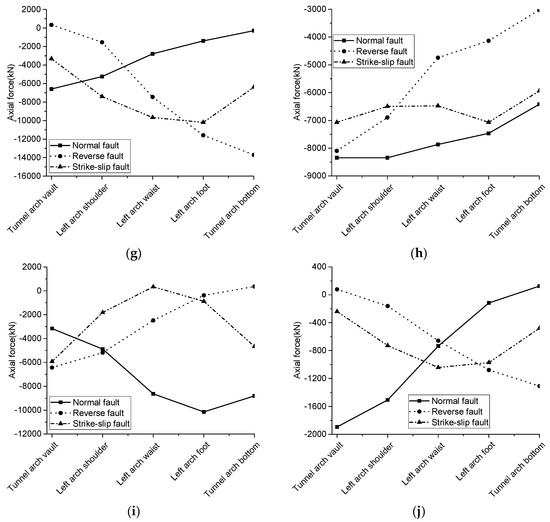 2000
0
-2000
-4000
-6000
-8000
-10000
-12000
-14000
-16000
Axial force(kN)
Normal fault
Reverse fault
Strike-slip fault
Tunnel arch vault
Left arch shoulder
Left arch waist
Left arch foot
Tunnel arch bottom
(g)

-3000
-4000
-5000
-6000
-7000
-8000
-9000
Axial force(kN)
Normal fault
Reverse fault
Strike-slip fault
Tunnel arch vault
Left arch shoulder
Left arch waist
Left arch foot
Tunnel arch bottom
(h)

2000
0
-2000
-4000
-6000
-8000
-10000
-12000
Axial force(kN)
Normal fault
Reverse fault
Strike-slip fault
Tunnel arch vault
Left arch shoulder
Left arch waist
Left arch foot
Tunnel arch bottom
(i)

400
0
-400
-800
-1200
-1600
-2000
Axial force(kN)
Normal fault
Reverse fault
Strike-slip fault
Tunnel arch vault
Left arch shoulder
Left arch waist
Left arch foot
Tunnel arch bottom
(j)